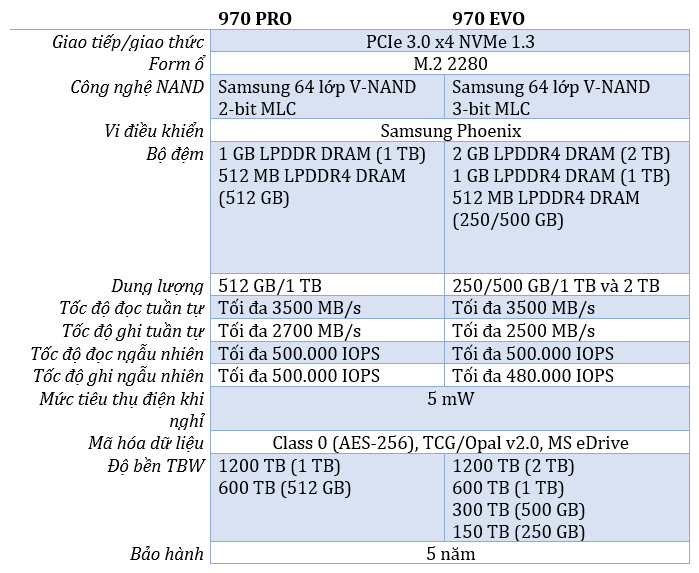 |  | 970 PRO | 970 EVO |
|---|---|---|
| Giao tiếp/giao thức | PCIe 3.0 x4 NVMe 1.3 |  |
| Form ổ | M.2 2280 |  |
| Công nghệ NAND | Samsung 64 lớp V-NAND 2-bit MLC | Samsung 64 lớp V-NAND 3-bit MLC |
| Vi điều khiển | Samsung Phoenix |  |
| Bộ đệm | 1 GB LPDDR DRAM (1 TB) 512 MB LPDDR4 DRAM (512 GB) | 2 GB LPDDR4 DRAM (2 TB) 1 GB LPDDR4 DRAM (1 TB) 512 MB LPDDR4 DRAM (250/500 GB) |
| Dung lượng | 512 GB/1 TB | 250/500 GB/1 TB và 2 TB |
| Tốc độ đọc tuần tự | Tối đa 3500 MB/s | Tối đa 3500 MB/s |
| Tốc độ ghi tuần tự | Tối đa 2700 MB/s | Tối đa 2500 MB/s |
| Tốc độ đọc ngẫu nhiên | Tối đa 500.000 IOPS | Tối đa 500.000 IOPS |
| Tốc độ ghi ngẫu nhiên | Tối đa 500.000 IOPS | Tối đa 480.000 IOPS |
| Mức tiêu thụ điện khi nghỉ | 5 mW |  |
| Mã hóa dữ liệu | Class 0 (AES-256), TCG/Opal v2.0, MS eDrive |  |
| Độ bền TBW | 1200 TB (1 TB) 600 TB (512 GB) | 1200 TB (2 TB) 600 TB (1 TB) 300 TB (500 GB) 150 TB (250 GB) |
| Bảo hành | 5 năm |  |